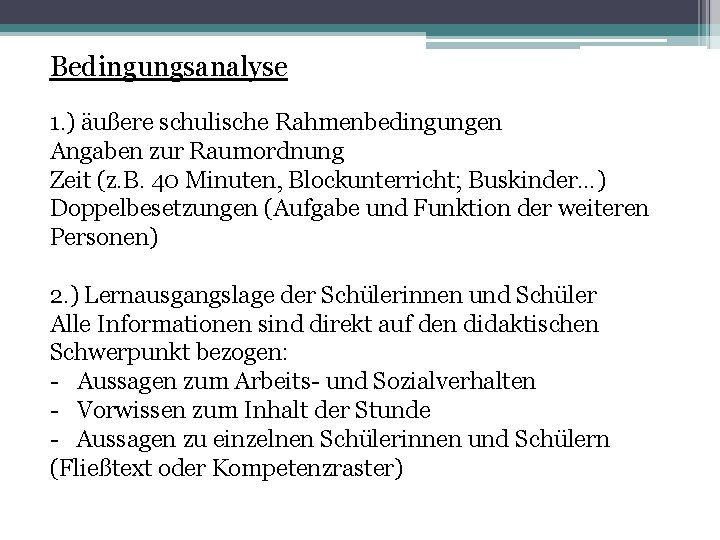 Bedingungsanalyse

1.) äußere schulische Rahmenbedingungen
Angaben zur Raumordnung
Zeit (z.B. 40 Minuten, Blockunterricht; Buskinder…)
Doppelbesetzungen (Aufgabe und Funktion der weiteren Personen)

2.) Lernausgangslage der Schülerinnen und Schüler
Alle Informationen sind direkt auf den didaktischen Schwerpunkt bezogen:
- Aussagen zum Arbeits- und Sozialverhalten
- Vorwissen zum Inhalt der Stunde
- Aussagen zu einzelnen Schülerinnen und Schülern
(Fließtext oder Kompetenzraster)